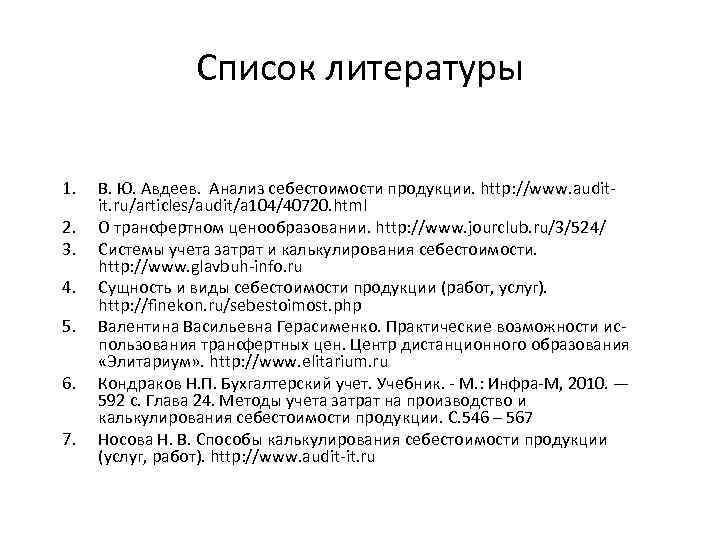 Список литературы

1. В. Ю. Авдеев. Анализ себестоимости продукции. http://www.audit-it.ru/articles/audit/a104/40720.html
2. О трансфертном ценообразовании. http://www.jourclub.ru/3/524/
3. Системы учета затрат и калькулирования себестоимости. http://www.glavbuh-info.ru
4. Сущность и виды себестоимости продукции (работ, услуг). http://finekon.ru/sebestoimost.php
5. Валентина Васильевна Герасименко. Практические возможности использования трансфертных цен. Центр дистанционного образования «Элитариум». http://www.elitarium.ru
6. Кондраков Н.П. Бухгалтерский учет. Учебник. - М.: Инфра-М, 2010. — 592 с. Глава 24. Методы учета затрат на производство и калькулирования себестоимости продукции. С.546 – 567
7. Носова Н. В. Способы калькулирования себестоимости продукции (услуг, работ). http://www.audit-it.ru